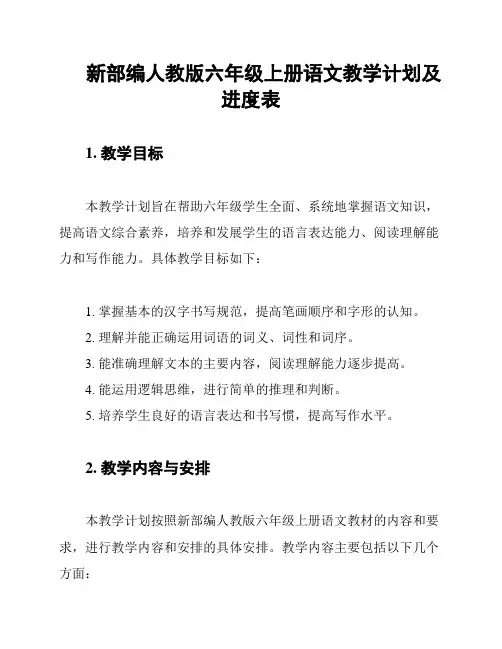 新部编人教版六年级上册语文教学计划及进度表

1. 教学目标

本教学计划旨在帮助六年级学生全面、系统地掌握语文知识，提高语文综合素养，培养和发展学生的语言表达能力、阅读理解能力和写作能力。具体教学目标如下：

1. 掌握基本的汉字书写规范，提高笔画顺序和字形的认知。
2. 理解并能正确运用词语的词义、词性和词序。
3. 能准确理解文本的主要内容，阅读理解能力逐步提高。
4. 能运用逻辑思维，进行简单的推理和判断。
5. 培养学生良好的语言表达和书写惯，提高写作水平。

2. 教学内容与安排

本教学计划按照新部编人教版六年级上册语文教材的内容和要求，进行教学内容和安排的具体安排。教学内容主要包括以下几个方面：